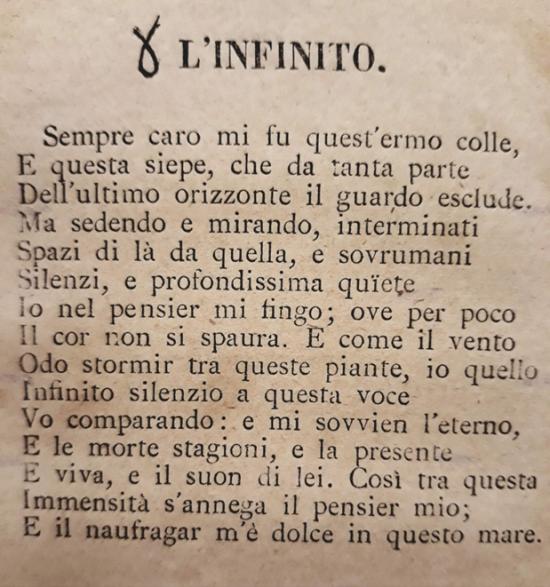 L'INFINITO.

Sempre caro mi fu quest'ermo colle,
E questa siepe, che da tanta parte
Dell'ultimo orizzonte il guardo esclude.
Ma sedendo e mirando, interminati
Spazi di là da quella, e sovrumani
Silenzi, e profondissima quïete
Io nel pensier mi fingo; ove per poco
Il cor non si spaura. E come il vento
Odo stormir tra queste piante, io quello
Infinito silenzio a questa voce
Vo comparando: e mi sovvien l'eterno,
E le morte stagioni, e la presente
E viva, e il suon di lei. Così tra questa
Immensità s'annega il pensier mio;
E il naufragar m'è dolce in questo mare.